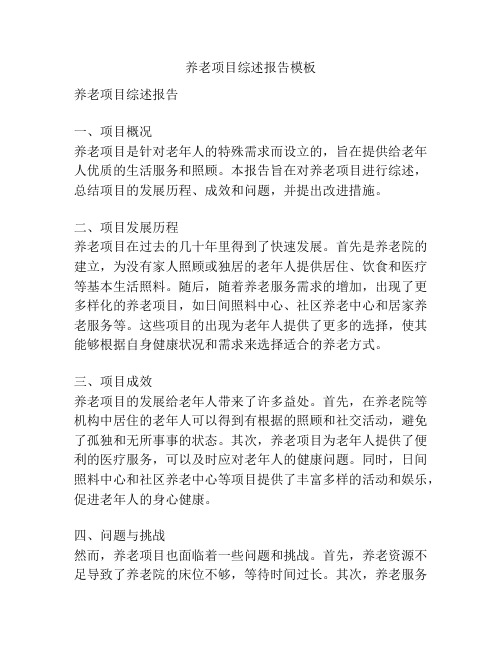 养老项目综述报告模板

养老项目综述报告

一、项目概况
养老项目是针对老年人的特殊需求而设立的，旨在提供给老年人优质的生活服务和照顾。本报告旨在对养老项目进行综述，总结项目的发展历程、成效和问题，并提出改进措施。

二、项目发展历程
养老项目在过去的几十年里得到了快速发展。首先是养老院的建立，为没有家人照顾或独居的老年人提供居住、饮食和医疗等基本生活照料。随后，随着养老服务需求的增加，出现了更多样化的养老项目，如日间照料中心、社区养老中心和居家养老服务等。这些项目的出现为老年人提供了更多的选择，使其能够根据自身健康状况和需求来选择适合的养老方式。

三、项目成效
养老项目的发展给老年人带来了许多益处。首先，在养老院等机构中居住的老年人可以得到有根据的照顾和社交活动，避免了孤独和无所事事的状态。其次，养老项目为老年人提供了便利的医疗服务，可以及时应对老年人的健康问题。同时，日间照料中心和社区养老中心等项目提供了丰富多样的活动和娱乐，促进老年人的身心健康。

四、问题与挑战
然而，养老项目也面临着一些问题和挑战。首先，养老资源不足导致了养老院的床位不够，等待时间过长。其次，养老服务